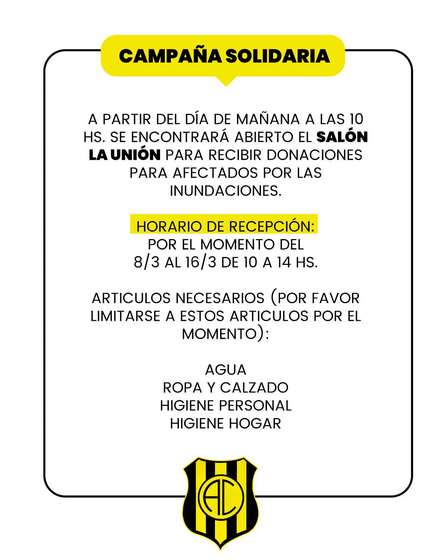 CAMPAÑA SOLIDARIA

A PARTIR DEL DÍA DE MAÑANA A LAS 10 HS. SE ENCONTRARÁ ABIERTO EL SALÓN LA UNIÓN PARA RECIBIR DONACIONES PARA AFECTADOS POR LAS INUNDACIONES.

HORARIO DE RECEPCIÓN:
POR EL MOMENTO DEL
8/3 AL 16/3 DE 10 A 14 HS.

ARTICULOS NECESARIOS (POR FAVOR LIMITARSE A ESTOS ARTICULOS POR EL MOMENTO):

AGUA
ROPA Y CALZADO
HIGIENE PERSONAL
HIGIENE HOGAR

AC